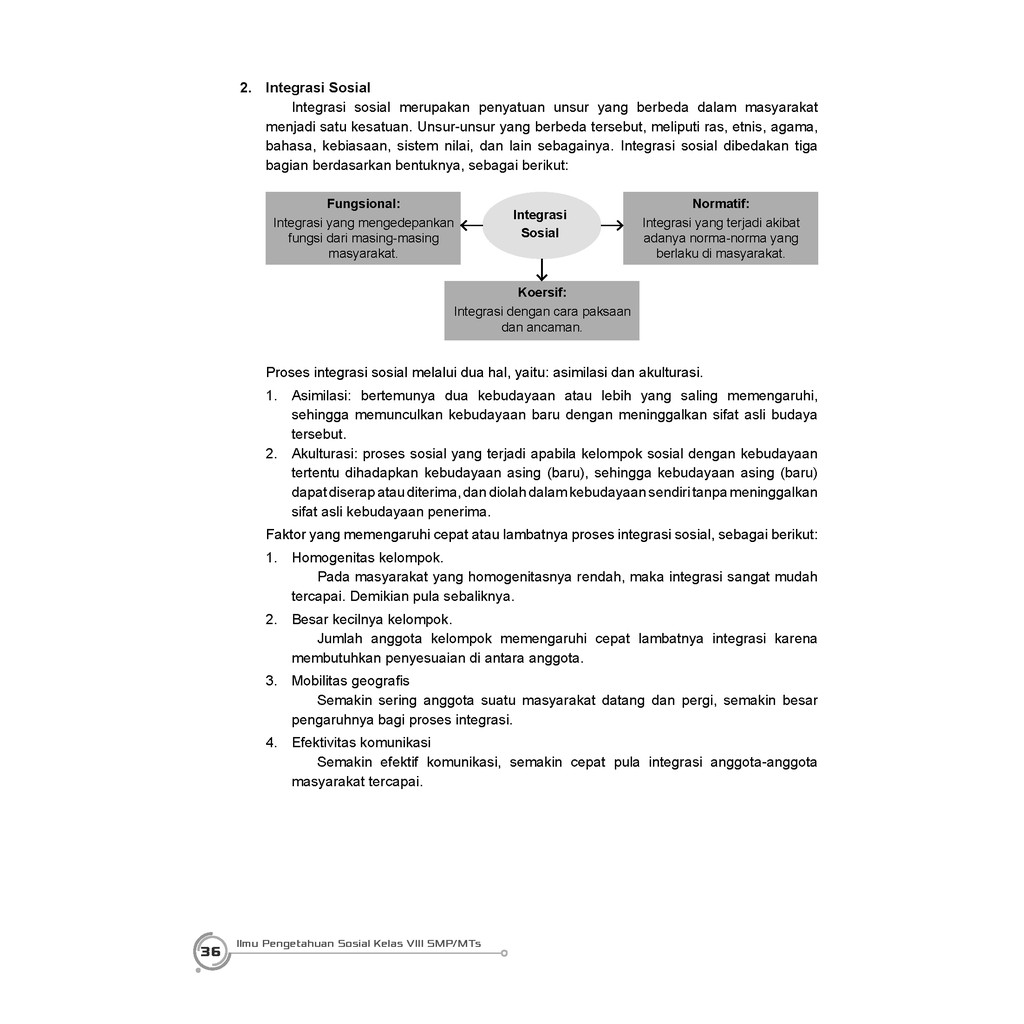 2. Integrasi Sosial

Integrasi sosial merupakan penyatuan unsur yang berbeda dalam masyarakat menjadi satu kesatuan. Unsur-unsur yang berbeda tersebut, meliputi ras, etnis, agama, bahasa, kebiasaan, sistem nilai, dan lain sebagainya. Integrasi sosial dibedakan tiga bagian berdasarkan bentuknya, sebagai berikut:

Fungsional:
Integrasi yang mengedepankan fungsi dari masing-masing masyarakat.

Integrasi Sosial

Normatif:
Integrasi yang terjadi akibat adanya norma-norma yang berlaku di masyarakat.

Koersif:
Integrasi dengan cara paksaan dan ancaman.

Proses integrasi sosial melalui dua hal, yaitu: asimilasi dan akulturasi.

1. Asimilasi: bertemunya dua kebudayaan atau lebih yang saling memengaruhi, sehingga memunculkan kebudayaan baru dengan meninggalkan sifat asli budaya tersebut.
2. Akulturasi: proses sosial yang terjadi apabila kelompok sosial dengan kebudayaan tertentu dihadapkan kebudayaan asing (baru), sehingga kebudayaan asing (baru) dapat diserap atau diterima, dan diolah dalam kebudayaan sendiri tanpa meninggalkan sifat asli kebudayaan penerima.

Faktor yang memengaruhi cepat atau lambatnya proses integrasi sosial, sebagai berikut:

1. Homogenitas kelompok.
Pada masyarakat yang homogenitasnya rendah, maka integrasi sangat mudah tercapai. Demikian pula sebaliknya.
2. Besar kecilnya kelompok.
Jumlah anggota kelompok memengaruhi cepat lambatnya integrasi karena membutuhkan penyesuaian di antara anggota.
3. Mobilitas geografis
Semakin sering anggota suatu masyarakat datang dan pergi, semakin besar pengaruhnya bagi proses integrasi.
4. Efektivitas komunikasi
Semakin efektif komunikasi, semakin cepat pula integrasi anggota-anggota masyarakat tercapai.

36 Ilmu Pengetahuan Sosial Kelas VIII SMP/MTs